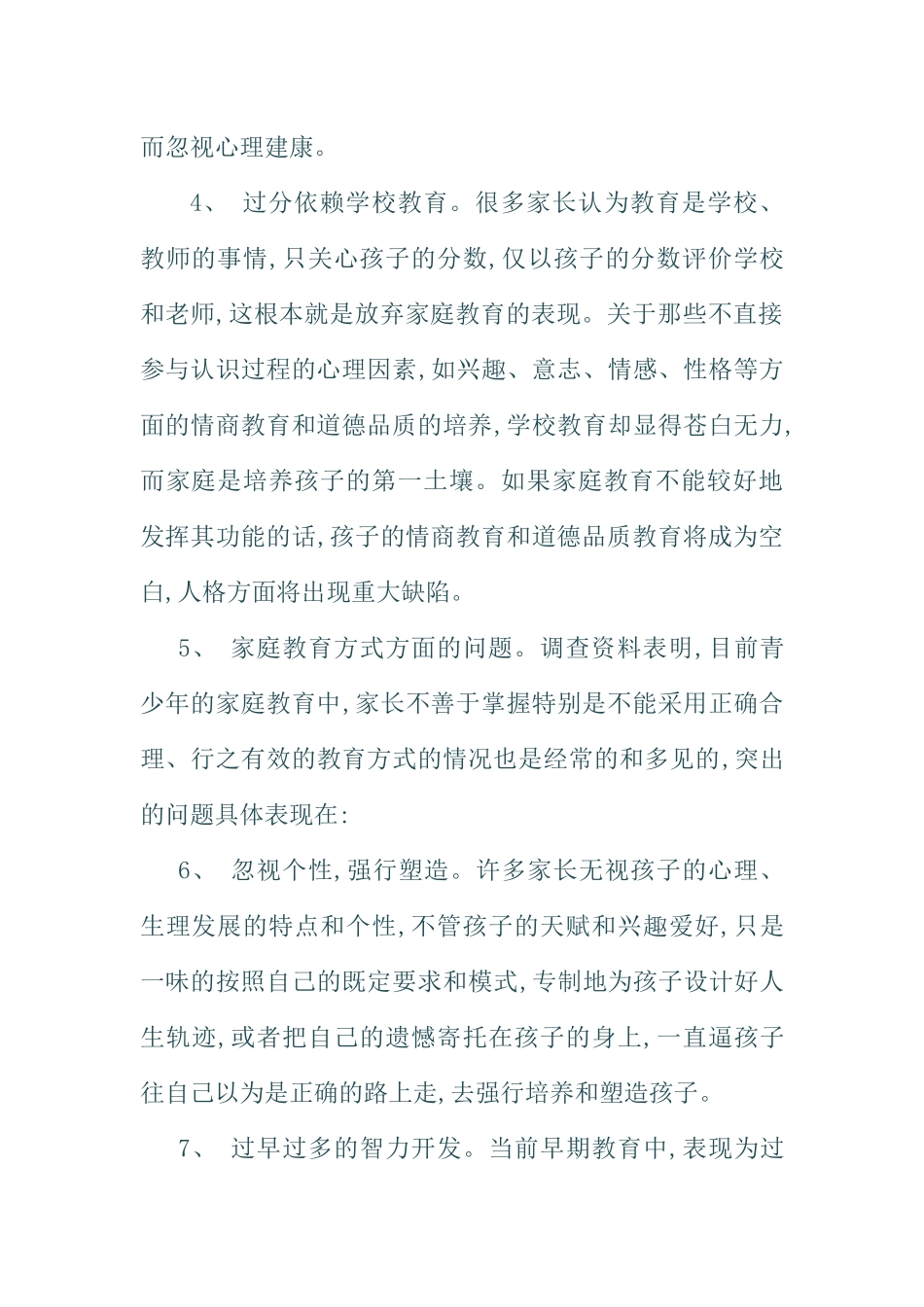 而忽视心理建康。

4、 过分依赖学校教育。很多家长认为教育是学校、教师的事情,只关心孩子的分数,仅以孩子的分数评价学校和老师,这根本就是放弃家庭教育的表现。关于那些不直接参与认识过程的心理因素,如兴趣、意志、情感、性格等方面的情商教育和道德品质的培养,学校教育却显得苍白无力,而家庭是培养孩子的第一土壤。如果家庭教育不能较好地发挥其功能的话,孩子的情商教育和道德品质教育将成为空白,人格方面将出现重大缺陷。

5、 家庭教育方式方面的问题。调查资料表明,目前青少年的家庭教育中,家长不善于掌握特别是不能采用正确合理、行之有效的教育方式的情况也是经常的和多见的,突出的问题具体表现在:

6、 忽视个性,强行塑造。许多家长无视孩子的心理、生理发展的特点和个性,不管孩子的天赋和兴趣爱好,只是一味的按照自己的既定要求和模式,专制地为孩子设计好人生轨迹,或者把自己的遗憾寄托在孩子的身上,一直逼孩子往自己以为是正确的路上走,去强行培养和塑造孩子。

7、 过早过多的智力开发。当前早期教育中,表现为过